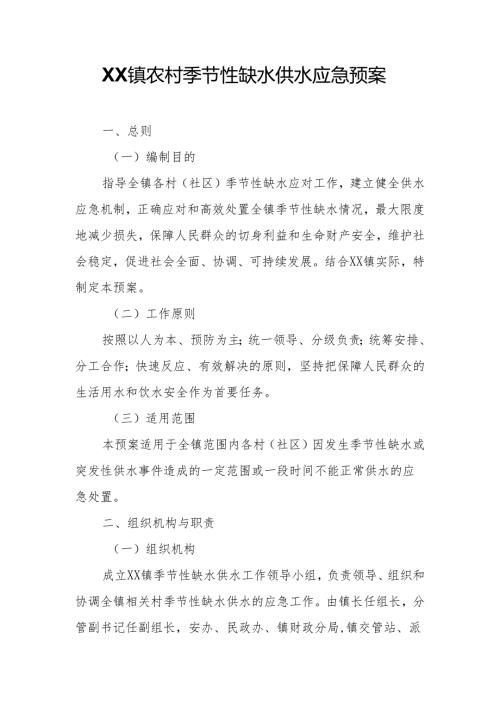 XX镇农村季节性缺水供水应急预案

一、总则

（一）编制目的

指导全镇各村（社区）季节性缺水应对工作，建立健全供水应急机制，正确应对和高效处置全镇季节性缺水情况，最大限度地减少损失，保障人民群众的切身利益和生命财产安全，维护社会稳定，促进社会全面、协调、可持续发展。结合XX镇实际，特制定本预案。

（二）工作原则

按照以人为本、预防为主；统一领导、分级负责；统筹安排、分工合作；快速反应、有效解决的原则，坚持把保障人民群众的生活用水和饮水安全作为首要任务。

（三）适用范围

本预案适用于全镇范围内各村（社区）因发生季节性缺水或突发性供水事件造成的一定范围或一段时间不能正常供水的应急处置。

二、组织机构与职责

（一）组织机构

成立XX镇季节性缺水供水工作领导小组，负责领导、组织和协调全镇相关村季节性缺水供水的应急工作。由镇长任组长，分管副书记任副组长，安办、民政办、镇财政分局，镇交管站、派